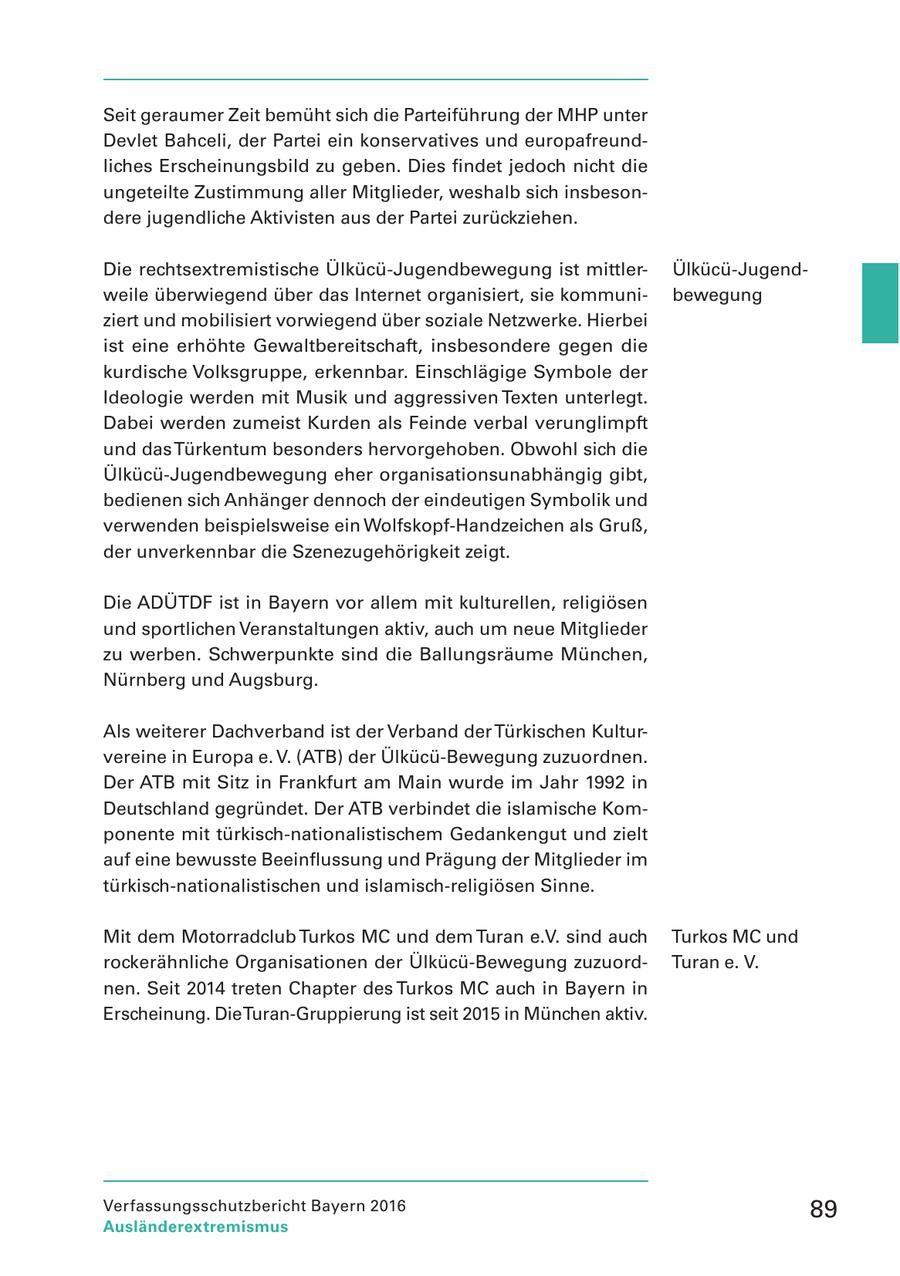 Seit geraumer Zeit bemüht sich die Parteiführung der MHP unter Devlet Bahceli, der Partei ein konservatives und europafreundliches Erscheinungsbild zu geben. Dies findet jedoch nicht die ungeteilte Zustimmung aller Mitglieder, weshalb sich insbesondere jugendliche Aktivisten aus der Partei zurückziehen.

Ülkücü-Jugendbewegung

Die rechtsextremistische Ülkücü-Jugendbewegung ist mittlerweile überwiegend über das Internet organisiert, sie kommuniziert und mobilisiert vorwiegend über soziale Netzwerke. Hierbei ist eine erhöhte Gewaltbereitschaft, insbesondere gegen die kurdische Volksgruppe, erkennbar. Einschlägige Symbole der Ideologie werden mit Musik und aggressiven Texten unterlegt. Dabei werden zumeist Kurden als Feinde verbal verunglimpft und das Türkentum besonders hervorgehoben. Obwohl sich die Ülkücü-Jugendbewegung eher organisationsunabhängig gibt, bedienen sich Anhänger dennoch der eindeutigen Symbolik und verwenden beispielsweise ein Wolfskopf-Handzeichen als Gruß, der unverkennbar die Szenezugehörigkeit zeigt.

Die ADÜTDF ist in Bayern vor allem mit kulturellen, religiösen und sportlichen Veranstaltungen aktiv, auch um neue Mitglieder zu werben. Schwerpunkte sind die Ballungsräume München, Nürnberg und Augsburg.

Als weiterer Dachverband ist der Verband der Türkischen Kulturvereine in Europa e. V. (ATB) der Ülkücü-Bewegung zuzuordnen. Der ATB mit Sitz in Frankfurt am Main wurde im Jahr 1992 in Deutschland gegründet. Der ATB verbindet die islamische Komponente mit türkisch-nationalistischem Gedankengut und zielt auf eine bewusste Beeinflussung und Prägung der Mitglieder im türkisch-nationalistischen und islamisch-religiösen Sinne.

Turkos MC und Turan e. V.

Mit dem Motorradclub Turkos MC und dem Turan e.V. sind auch rockerähnliche Organisationen der Ülkücü-Bewegung zuzuordnen. Seit 2014 treten Chapter des Turkos MC auch in Bayern in Erscheinung. Die Turan-Gruppierung ist seit 2015 in München aktiv.

Verfassungsschutzbericht Bayern 2016
Ausländerextremismus

89